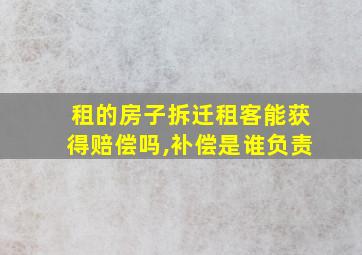 租的房子拆迁租客能获得赔偿吗,补偿是谁负责